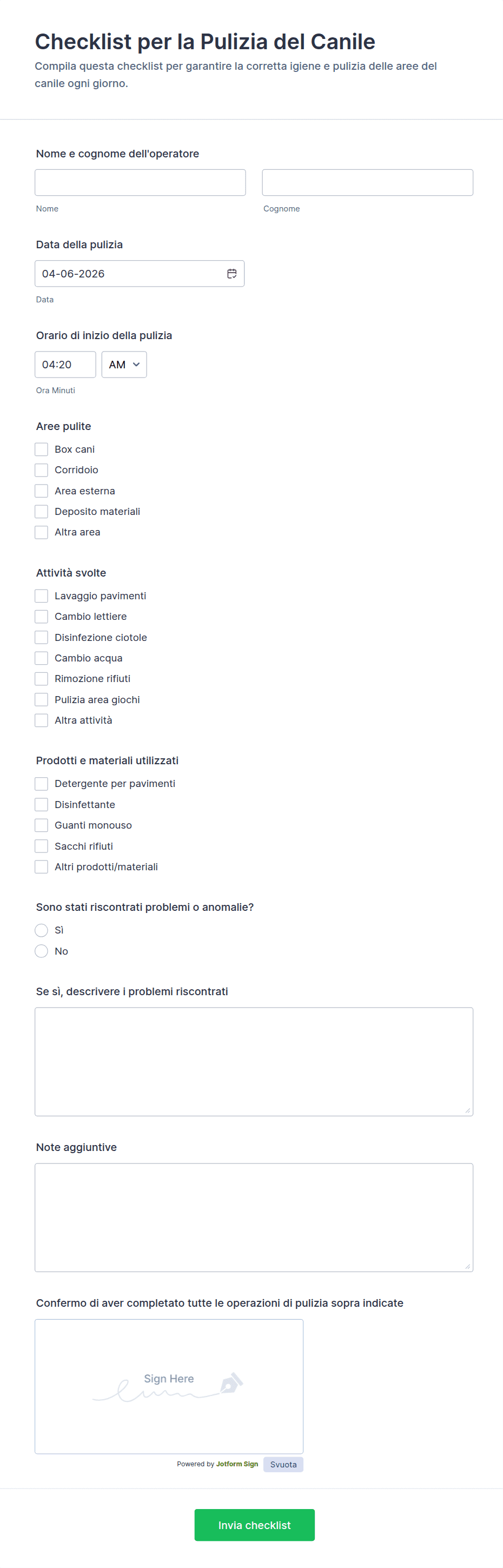 Checklist per la Pulizia del Canile

Compila questa checklist per garantire la corretta igiene e pulizia delle aree del canile ogni giorno.

Nome e cognome dell'operatore

Nome

Cognome

Data della pulizia

04-06-2026

Data

Orario di inizio della pulizia

04:20

AM

Ora Minuti

Aree pulite

Box cani
Corridoio
Area esterna
Deposito materiali
Altra area

Attività svolte

Lavaggio pavimenti
Cambio lettiere
Disinfezione ciotole
Cambio acqua
Rimozione rifiuti
Pulizia area giochi
Altra attività

Prodotti e materiali utilizzati

Detergente per pavimenti
Disinfettante
Guanti monouso
Sacchi rifiuti
Altri prodotti/materiali

Sono stati riscontrati problemi o anomalie?

Sì
No

Se sì, descrivere i problemi riscontrati

Note aggiuntive

Confermo di aver completato tutte le operazioni di pulizia sopra indicate

Sign Here

Powered by Jotform Sign

Svuota

Invia checklist